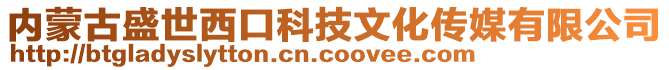 内蒙古盛世西口科技文化传媒有限公司
http://btgladyslytton.cn.coovee.com